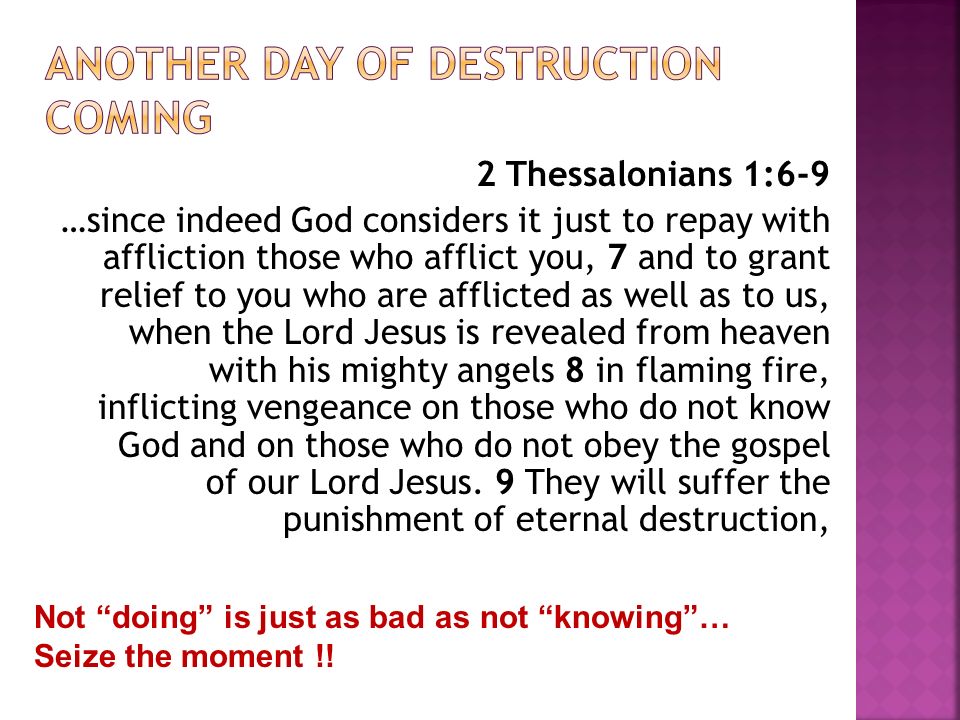 ANOTHER DAY OF DESTRUCTION COMING

2 Thessalonians 1:6-9

…since indeed God considers it just to repay with affliction those who afflict you, 7 and to grant relief to you who are afflicted as well as to us, when the Lord Jesus is revealed from heaven with his mighty angels 8 in flaming fire, inflicting vengeance on those who do not know God and on those who do not obey the gospel of our Lord Jesus. 9 They will suffer the punishment of eternal destruction,

Not “doing” is just as bad as not “knowing”…
Seize the moment !!